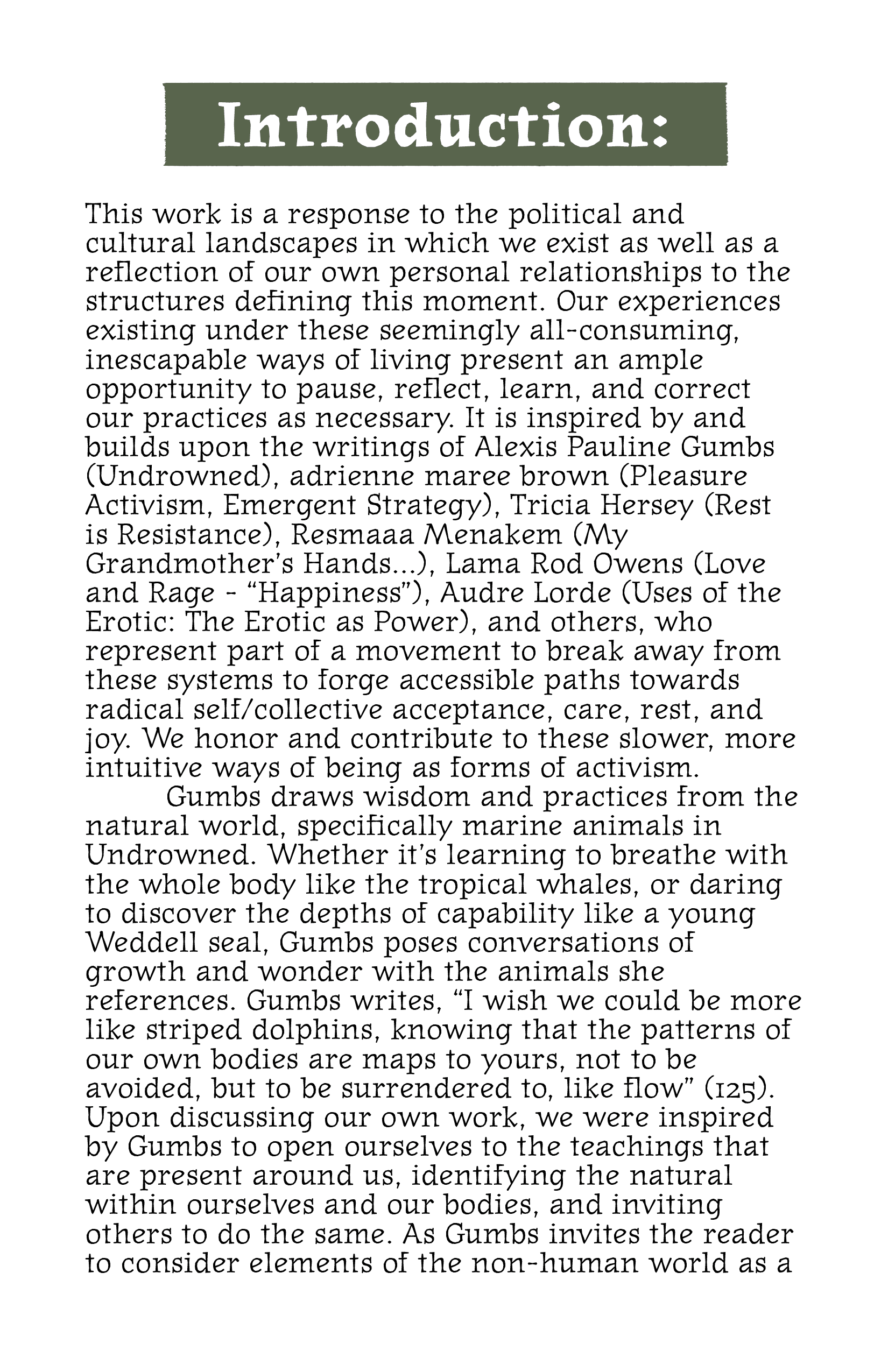 Introduction:

This work is a response to the political and cultural landscapes in which we exist as well as a reflection of our own personal relationships to the structures defining this moment. Our experiences existing under these seemingly all-consuming, inescapable ways of living present an ample opportunity to pause, reflect, learn, and correct our practices as necessary. It is inspired by and builds upon the writings of Alexis Pauline Gumbs (Undrowned), adrienne maree brown (Pleasure Activism, Emergent Strategy), Tricia Hersey (Rest is Resistance), Resmaaa Menakem (My Grandmother's Hands...), Lama Rod Owens (Love and Rage - "Happiness"), Audre Lorde (Uses of the Erotic: The Erotic as Power), and others, who represent part of a movement to break away from these systems to forge accessible paths towards radical self/collective acceptance, care, rest, and joy. We honor and contribute to these slower, more intuitive ways of being as forms of activism.

Gumbs draws wisdom and practices from the natural world, specifically marine animals in Undrowned. Whether it's learning to breathe with the whole body like the tropical whales, or daring to discover the depths of capability like a young Weddell seal, Gumbs poses conversations of growth and wonder with the animals she references. Gumbs writes, "I wish we could be more like striped dolphins, knowing that the patterns of our own bodies are maps to yours, not to be avoided, but to be surrendered to, like flow" (125). Upon discussing our own work, we were inspired by Gumbs to open ourselves to the teachings that are present around us, identifying the natural within ourselves and our bodies, and inviting others to do the same. As Gumbs invites the reader to consider elements of the non-human world as a